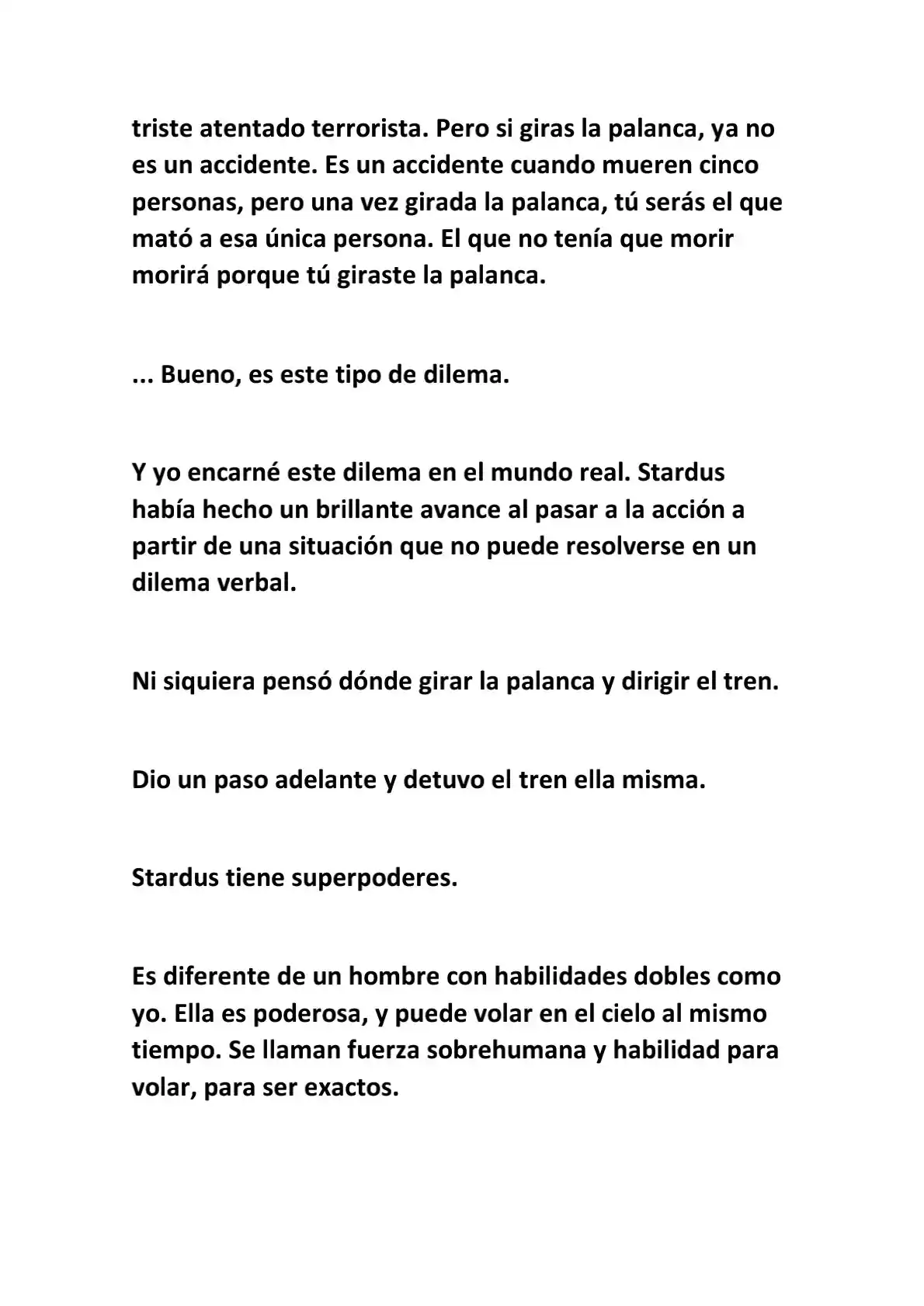 triste atentado terrorista. Pero si giras la palanca, ya no es un accidente. Es un accidente cuando mueren cinco personas, pero una vez girada la palanca, tú serás el que mató a esa única persona. El que no tenía que morir morirá porque tú giraste la palanca.

... Bueno, es este tipo de dilema.

Y yo encarné este dilema en el mundo real. Stardus había hecho un brillante avance al pasar a la acción a partir de una situación que no puede resolverse en un dilema verbal.

Ni siquiera pensó dónde girar la palanca y dirigir el tren.

Dio un paso adelante y detuvo el tren ella misma.

Stardus tiene superpoderes.

Es diferente de un hombre con habilidades dobles como yo. Ella es poderosa, y puede volar en el cielo al mismo tiempo. Se llaman fuerza sobrehumana y habilidad para volar, para ser exactos.